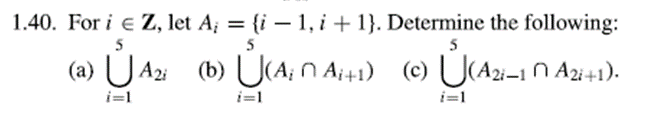 1.40. For $i \in \mathbf{Z}$, let $A_i = \{i-1, i+1\}$. Determine the following:

(a) $\bigcup_{i=1}^{5} A_{2i}$ (b) $\bigcup_{i=1}^{5} (A_i \cap A_{i+1})$ (c) $\bigcup_{i=1}^{5} (A_{2i-1} \cap A_{2i+1})$.